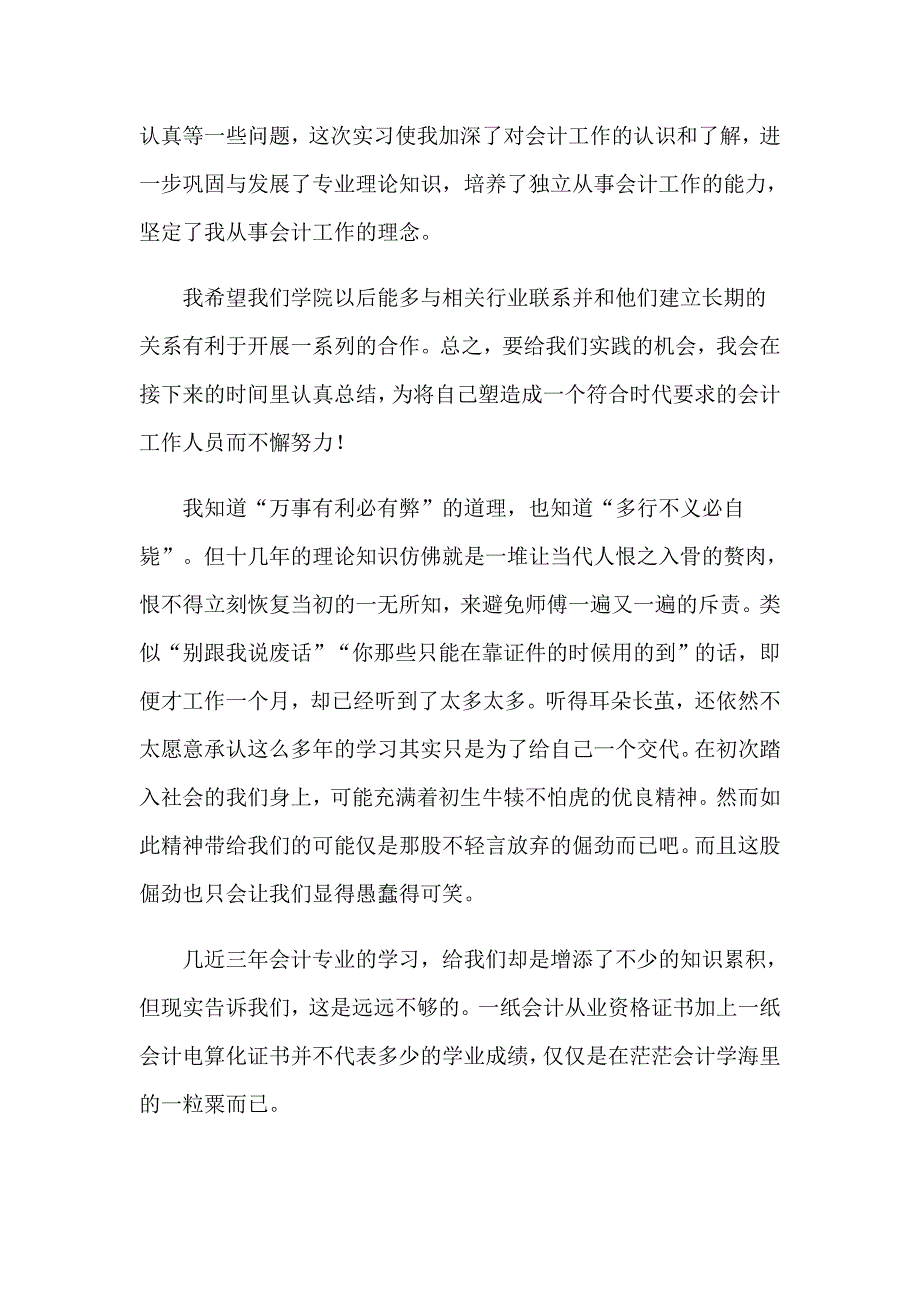 认真等一些问题，这次实习使我加深了对会计工作的认识和了解，进一步巩固与发展了专业理论知识，培养了独立从事会计工作的能力，坚定了我从事会计工作的理念。

我希望我们学院以后能多与相关行业联系并和他们建立长期的关系有利于开展一系列的合作。总之，要给我们实践的机会，我会在接下来的时间里认真总结，为将自己塑造成一个符合时代要求的会计工作人员而不懈努力！

我知道“万事有利必有弊”的道理，也知道“多行不义必自毙”。但十几年的理论知识仿佛就是一堆让当代人恨之入骨的赘肉，恨不得立刻恢复当初的一无所知，来避免师傅一遍又一遍的斥责。类似“别跟我说废话”“你那些只能在靠证件的时候用的到”的话，即便才工作一个月，却已经听到了太多太多。听得耳朵长茧，还依然不太愿意承认这么多年的学习其实只是为了给自己一个交代。在初次踏入社会的我们身上，可能充满着初生牛犊不怕虎的优良精神。然而如此精神带给我们的可能仅是那股不轻言放弃的倔劲而已吧。而且这股倔劲也只会让我们显得愚蠢得可笑。

几近三年会计专业的学习，给我们却是增添了不少的知识累积，但现实告诉我们，这是远远不够的。一纸会计从业资格证书加上一纸会计电算化证书并不代表多少的学业成绩，仅仅是在茫茫会计学海里的一粒粟而已。